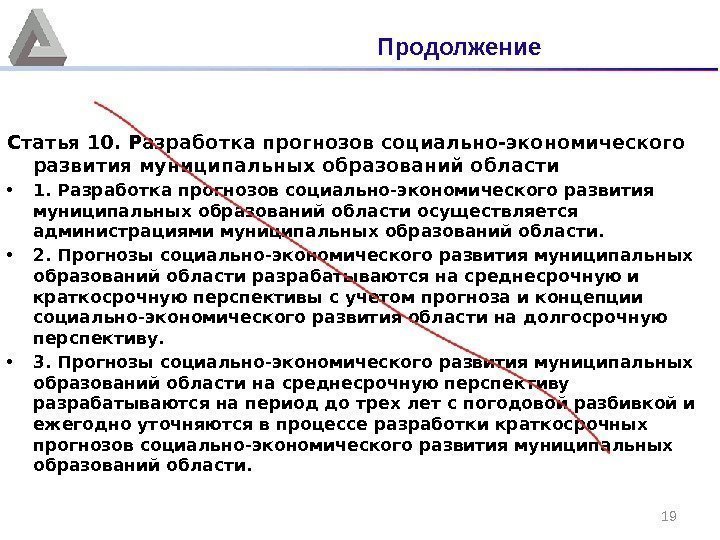 Продолжение

Статья 10. Разработка прогнозов социально-экономического развития муниципальных образований области

• 1. Разработка прогнозов социально-экономического развития муниципальных образований области осуществляется администрациями муниципальных образований области.

• 2. Прогнозы социально-экономического развития муниципальных образований области разрабатываются на среднесрочную и краткосрочную перспективы с учетом прогноза и концепции социально-экономического развития области на долгосрочную перспективу.

• 3. Прогнозы социально-экономического развития муниципальных образований области на среднесрочную перспективу разрабатываются на период до трех лет с погодовой разбивкой и ежегодно уточняются в процессе разработки краткосрочных прогнозов социально-экономического развития муниципальных образований области.

19